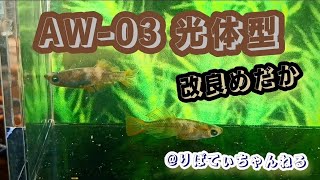 AW-03 光体型

改良めだか

@りばてぃちゃんねる